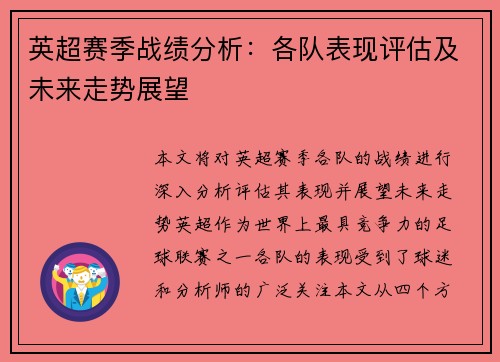 英超赛季战绩分析：各队表现评估及未来走势展望

本文将对英超赛季各队的战绩进行深入分析评估其表现并展望未来走势英超作为世界上最具竞争力的足球联赛之一各队的表现受到了球迷和分析师的广泛关注本文从四个方